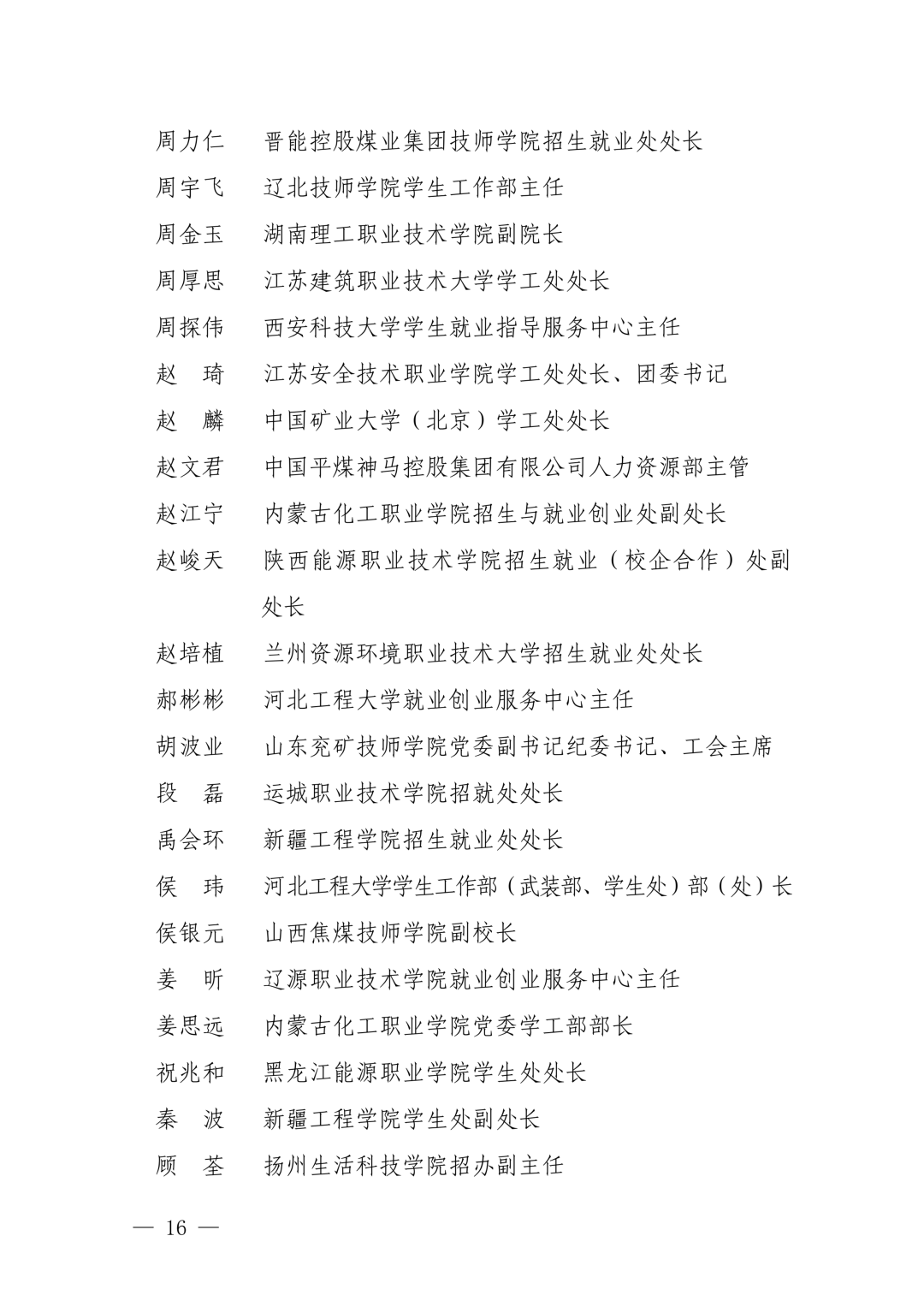 周力仁　晋能控股煤业集团技师学院招生就业处处长
周宇飞　辽北技师学院学生工作部主任
周金玉　湖南理工职业技术学院副院长
周厚思　江苏建筑职业技术大学学工处处长
周探伟　西安科技大学学生就业指导服务中心主任
赵　琦　江苏安全技术职业学院学工处处长、团委书记
赵　麟　中国矿业大学（北京）学工处处长
赵文君　中国平煤神马控股集团有限公司人力资源部主管
赵江宁　内蒙古化工职业学院招生与就业创业处副处长
赵峻天　陕西能源职业技术学院招生就业（校企合作）处副处长
赵培植　兰州资源环境职业技术大学招生就业处处长
郝彬彬　河北工程大学就业创业服务中心主任
胡波业　山东兖矿技师学院党委副书记纪委书记、工会主席
段　磊　运城职业技术学院招就处处长
禹会环　新疆工程学院招生就业处处长
侯　玮　河北工程大学学生工作部（武装部、学生处）部（处）长
侯银元　山西焦煤技师学院副校长
姜　昕　辽源职业技术学院就业创业服务中心主任
姜思远　内蒙古化工职业学院党委学工部部长
祝兆和　黑龙江能源职业学院学生处处长
秦　波　新疆工程学院学生处副处长
顾　荃　扬州生活科技学院招办副主任

— 16 —